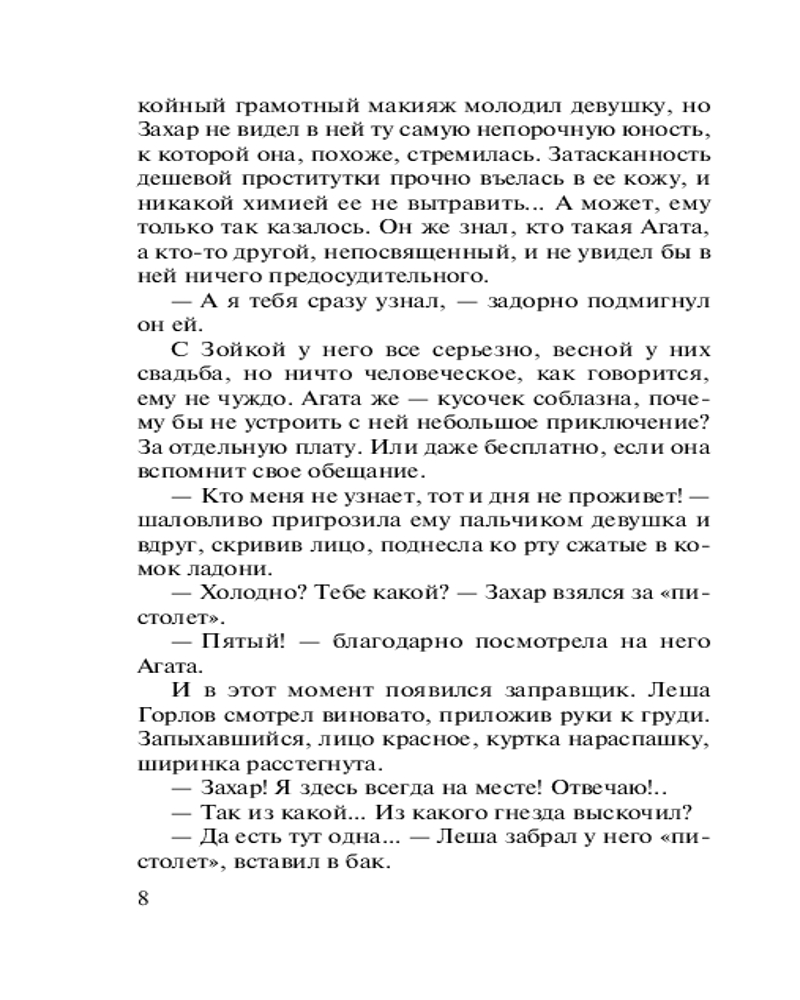 койный грамотный макияж молодил девушку, но Захар не видел в ней ту самую непорочную юность, к которой она, похоже, стремилась. Затасканность дешевой проститутки прочно въелась в ее кожу, и никакой химией ее не вытравить... А может, ему только так казалось. Он же знал, кто такая Агата, а кто-то другой, непосвященный, и не увидел бы в ней ничего предосудительного.

— А я тебя сразу узнал, — задорно подмигнул он ей.

С Зойкой у него все серьезно, весной у них свадьба, но ничто человеческое, как говорится, ему не чуждо. Агата же — кусочек соблазна, почему бы не устроить с ней небольшое приключение? За отдельную плату. Или даже бесплатно, если она вспомнит свое обещание.

— Кто меня не узнает, тот и дня не проживет! — шаловливо пригрозила ему пальчиком девушка и вдруг, скривив лицо, поднесла ко рту сжатые в комок ладони.

— Холодно? Тебе какой? — Захар взялся за «пистолет».

— Пятый! — благодарно посмотрела на него Агата.

И в этот момент появился заправщик. Леша Горлов смотрел виновато, приложив руки к груди. Запыхавшийся, лицо красное, куртка нараспашку, ширинка расстегнута.

— Захар! Я здесь всегда на месте! Отвечаю!..

— Так из какой... Из какого гнезда выскочил?

— Да есть тут одна... — Леша забрал у него «пистолет», вставил в бак.

8